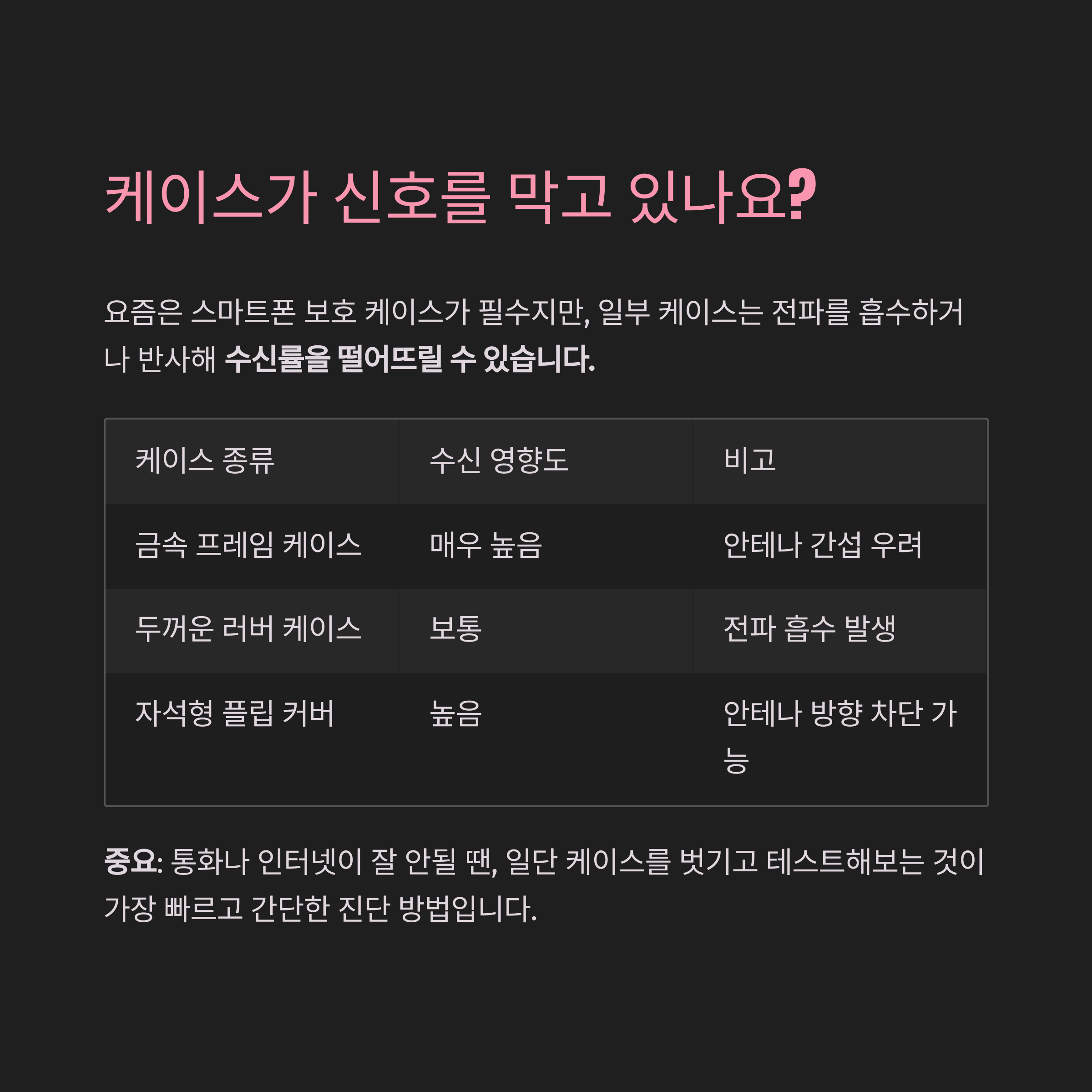 케이스가 신호를 막고 있나요?

요즘은 스마트폰 보호 케이스가 필수지만, 일부 케이스는 전파를 흡수하거나 반사해 수신률을 떨어뜨릴 수 있습니다.

| 케이스 종류 | 수신 영향도 | 비고 |
|---|---|---|
| 금속 프레임 케이스 | 매우 높음 | 안테나 간섭 우려 |
| 두꺼운 러버 케이스 | 보통 | 전파 흡수 발생 |
| 자석형 플립 커버 | 높음 | 안테나 방향 차단 가능 |

중요: 통화나 인터넷이 잘 안될 땐, 일단 케이스를 벗기고 테스트해보는 것이 가장 빠르고 간단한 진단 방법입니다.